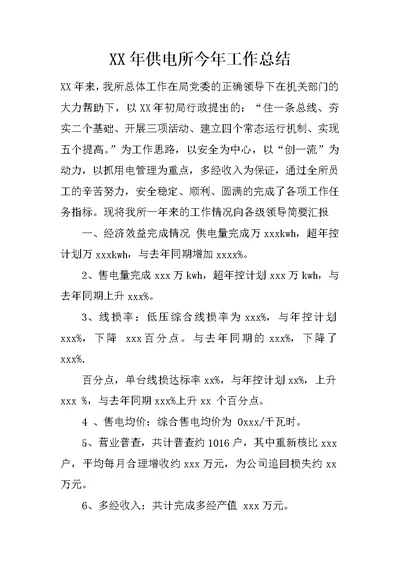 XX 年供电所今年工作总结

XX 年来，我所总体工作在局党委的正确领导下在机关部门的大力帮助下，以 XX 年初局行政提出的：“住一条总线、夯实二个基础、开展三项活动、建立四个常态运行机制、实现五个提高。”为工作思路，以安全为中心，以“创一流”为动力，以抓用电管理为重点，多经收入为保证，通过全所员工的辛苦努力，安全稳定、顺利、圆满的完成了各项工作任务指标。现将我所一年来的工作情况向各级领导简要汇报

一、经济效益完成情况 供电量完成万 xxxkwh，超年控计划万 xxxkwh，与去年同期增加 xxxx%。

2、售电量完成 xxx 万 kwh，超年控计划 xxx 万 kwh，与去年同期上升 xxx%。

3、线损率：低压综合线损率为 xxx%，与年控计划 xxx%，下降 xxx 百分点。与去年同期的 xxx%，下降了 xxx%.

百分点，单台线损达标率 xx%，与年控计划 xx%，上升 xxx %，与去年同期 xxx%上升 xx 个百分点。

4 、售电均价：综合售电均价为 0xxx/千瓦时。

5、营业普查，共计普查约 1016 户，其中重新核比 xxx 户，平均每月合理增收约 xxx 万元，为公司追回损失约 xx 万元。

6、多经收入：共计完成多经产值 xxx 万元。